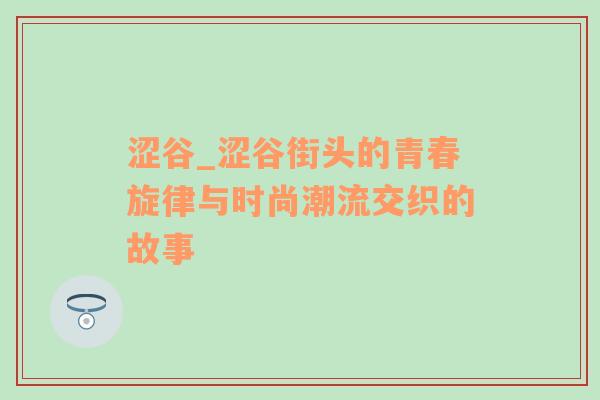 涩谷_涩谷街头的青春旋律与时尚潮流交织的故事